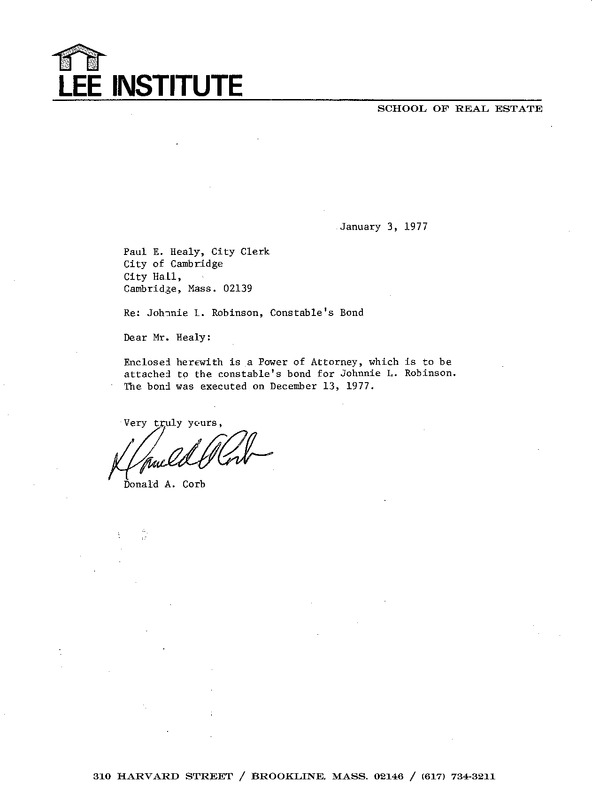 LEE INSTITUTE

SCHOOL OF REAL ESTATE

January 3, 1977

Paul E. Healy, City Clerk
City of Cambridge
City Hall,
Cambridge, Mass. 02139

Re: Johnnie L. Robinson, Constable's Bond

Dear Mr. Healy:

Enclosed herewith is a Power of Attorney, which is to be attached to the constable's bond for Johnnie L. Robinson. The bond was executed on December 13, 1977.

Very truly yours,

Donald A. Corb

Donald A. Corb

310 HARVARD STREET / BROOKLINE. MASS. 02146 / (617) 734-3211